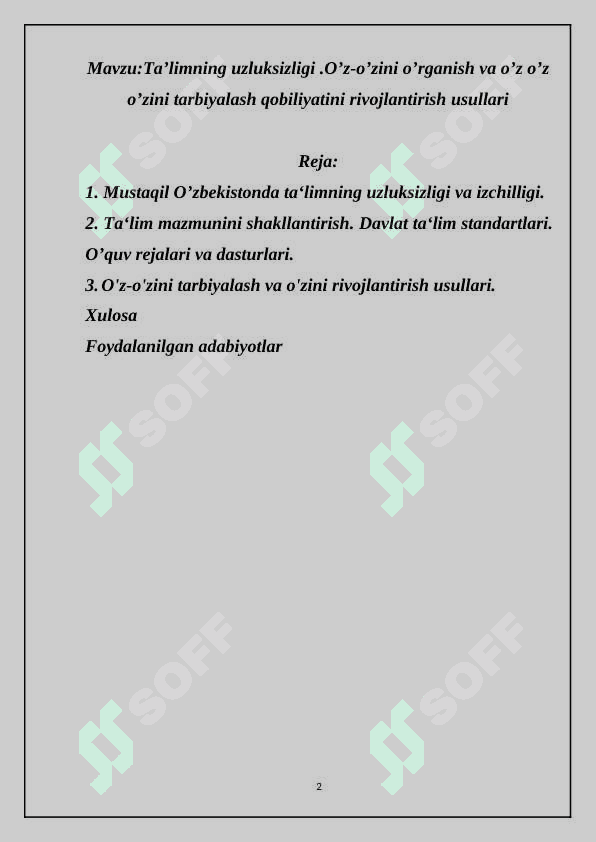 Mavzu:Ta’limning uzluksizligi .O’z-o’zini o’rganish va o’z o’z o’zini tarbiyalash qobiliyatini rivojlantirish usullari

Reja:

1. Mustaqil O’zbekistonda ta‘limning uzluksizligi va izchilligi.
2. Ta‘lim mazmunini shakllantirish. Davlat ta‘lim standartlari. O’quv rejalari va dasturlari.
3. O'z-o'zini tarbiyalash va o'zini rivojlantirish usullari.
Xulosa
Foydalanilgan adabiyotlar

SOFF SOFF SOFF SOFF SOFF SOFF

2